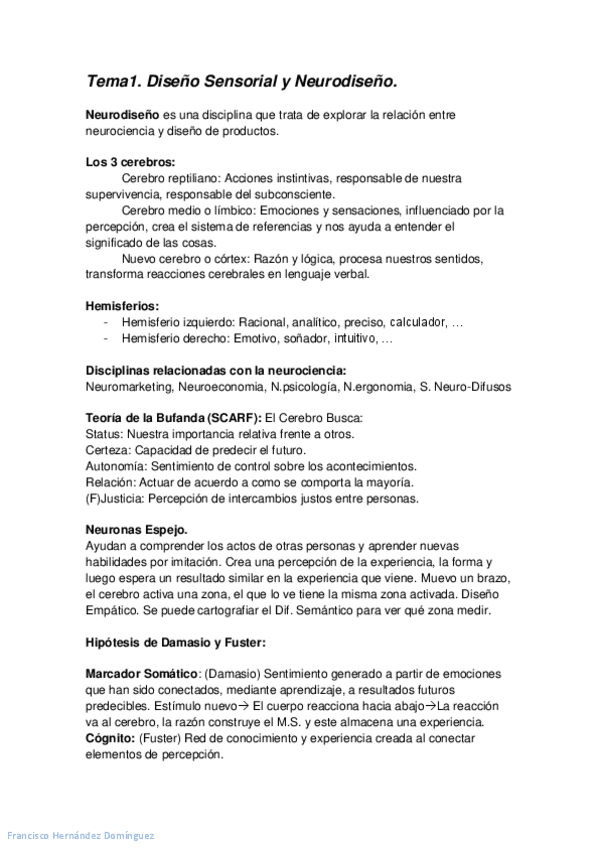 Tema1. Diseño Sensorial y Neurodiseño.

Neurodiseño es una disciplina que trata de explorar la relación entre neurociencia y diseño de productos.

Los 3 cerebros:
Cerebro reptiliano: Acciones instintivas, responsable de nuestra supervivencia, responsable del subconsciente.
Cerebro medio o límbico: Emociones y sensaciones, influenciado por la percepción, crea el sistema de referencias y nos ayuda a entender el significado de las cosas.
Nuevo cerebro o córtex: Razón y lógica, procesa nuestros sentidos, transforma reacciones cerebrales en lenguaje verbal.

Hemisferios:
- Hemisferio izquierdo: Racional, analítico, preciso, calculador, …
- Hemisferio derecho: Emotivo, soñador, intuitivo, …

Disciplinas relacionadas con la neurociencia:
Neuromarketing, Neuroeconomia, N.psicología, N.ergonomia, S. Neuro-Difusos

Teoría de la Bufanda (SCARF): El Cerebro Busca:
Status: Nuestra importancia relativa frente a otros.
Certeza: Capacidad de predecir el futuro.
Autonomía: Sentimiento de control sobre los acontecimientos.
Relación: Actuar de acuerdo a como se comporta la mayoría.
(F)Justicia: Percepción de intercambios justos entre personas.

Neuronas Espejo.
Ayudan a comprender los actos de otras personas y aprender nuevas habilidades por imitación. Crea una percepción de la experiencia, la forma y luego espera un resultado similar en la experiencia que viene. Muevo un brazo, el cerebro activa una zona, el que lo ve tiene la misma zona activada. Diseño Empático. Se puede cartografiar el Dif. Semántico para ver qué zona medir.

Hipótesis de Damasio y Fuster:

Marcador Somático: (Damasio) Sentimiento generado a partir de emociones que han sido conectados, mediante aprendizaje, a resultados futuros predecibles. Estímulo nuevo→ El cuerpo reacciona hacia abajo→La reacción va al cerebro, la razón construye el M.S. y este almacena una experiencia.
Cógnito: (Fuster) Red de conocimiento y experiencia creada al conectar elementos de percepción.

Francisco Hernández Domínguez